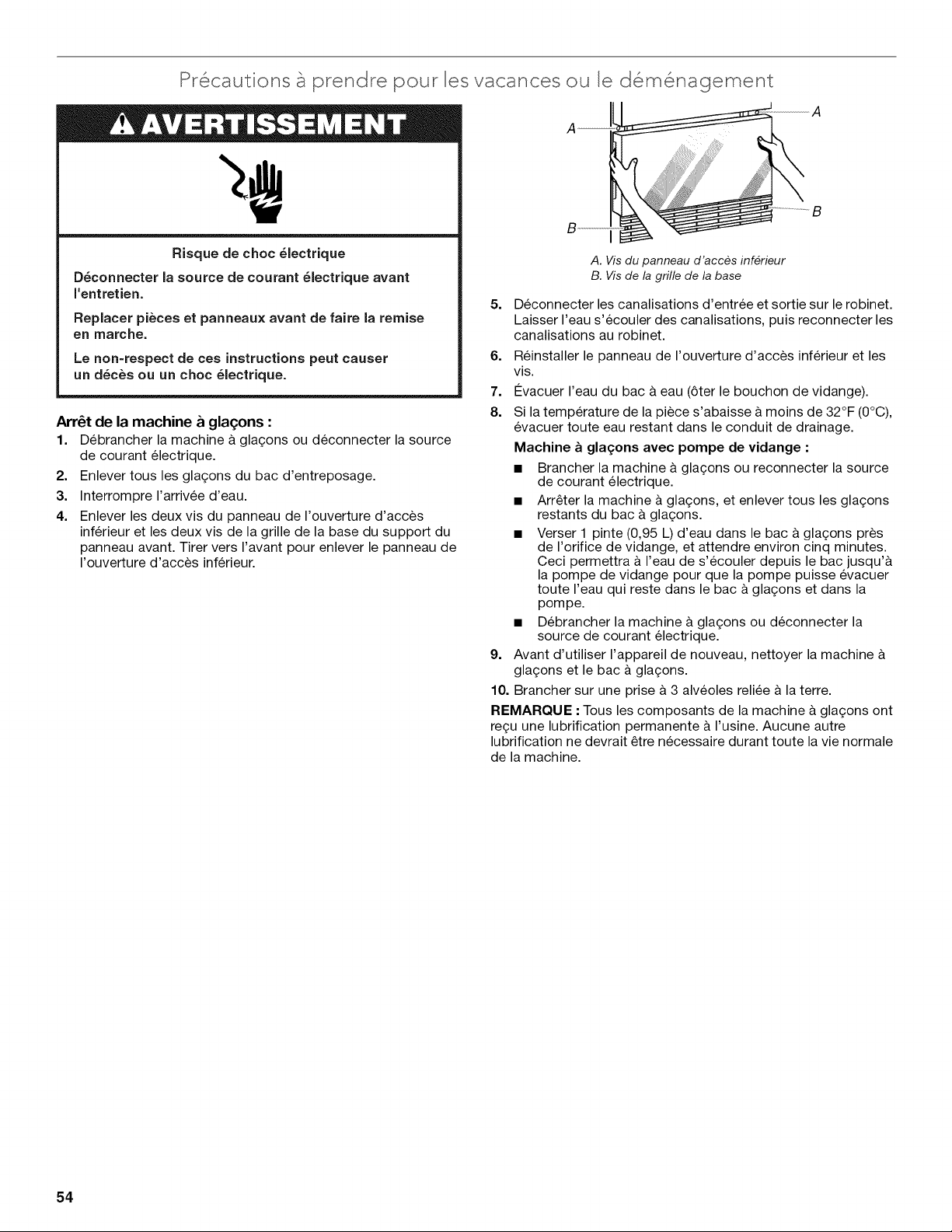 Précautions à prendre pour les vacances ou le déménagement

AVERTISSEMENT

Risque de choc électrique

Déconnecter la source de courant électrique avant l'entretien.

Replacer pièces et panneaux avant de faire la remise en marche.

Le non-respect de ces instructions peut causer un décès ou un choc électrique.

Arrêt de la machine à glaçons :

1. Débrancher la machine à glaçons ou déconnecter la source de courant électrique.
2. Enlever tous les glaçons du bac d'entreposage.
3. Interrompre l'arrivée d'eau.
4. Enlever les deux vis du panneau de l'ouverture d'accès inférieur et les deux vis de la grille de la base du support du panneau avant. Tirer vers l'avant pour enlever le panneau de l'ouverture d'accès inférieur.

A
A
B
B

A. Vis du panneau d'accès inférieur
B. Vis de la grille de la base

5. Déconnecter les canalisations d'entrée et sortie sur le robinet. Laisser l'eau s'écouler des canalisations, puis reconnecter les canalisations au robinet.
6. Réinstaller le panneau de l'ouverture d'accès inférieur et les vis.
7. Évacuer l'eau du bac à eau (ôter le bouchon de vidange).
8. Si la température de la pièce s'abaisse à moins de 32°F (0°C), évacuer toute eau restant dans le conduit de drainage.

Machine à glaçons avec pompe de vidange :

■ Brancher la machine à glaçons ou reconnecter la source de courant électrique.
■ Arrêter la machine à glaçons, et enlever tous les glaçons restants du bac à glaçons.
■ Verser 1 pinte (0,95 L) d'eau dans le bac à glaçons près de l'orifice de vidange, et attendre environ cinq minutes. Ceci permettra à l'eau de s'écouler depuis le bac jusqu'à la pompe de vidange pour que la pompe puisse évacuer toute l'eau qui reste dans le bac à glaçons et dans la pompe.
■ Débrancher la machine à glaçons ou déconnecter la source de courant électrique.

9. Avant d'utiliser l'appareil de nouveau, nettoyer la machine à glaçons et le bac à glaçons.
10. Brancher sur une prise à 3 alvéoles reliée à la terre.

REMARQUE : Tous les composants de la machine à glaçons ont reçu une lubrification permanente à l'usine. Aucune autre lubrification ne devrait être nécessaire durant toute la vie normale de la machine.

54